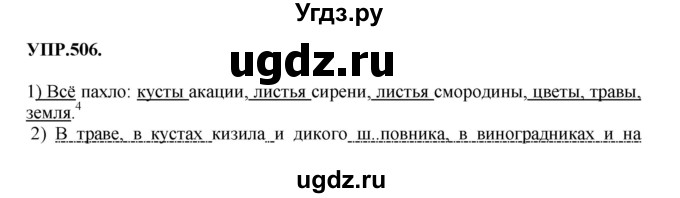 Угдз.ру

УПР.506.

ugdz.ru

1) Всё пахло: кусты акации, листья сирени, листья смородины, цветы, травы, земля.$^4$

2) В траве, в кустах кизила и дикого ш..повника, в виноградниках и на

ugdz.ru